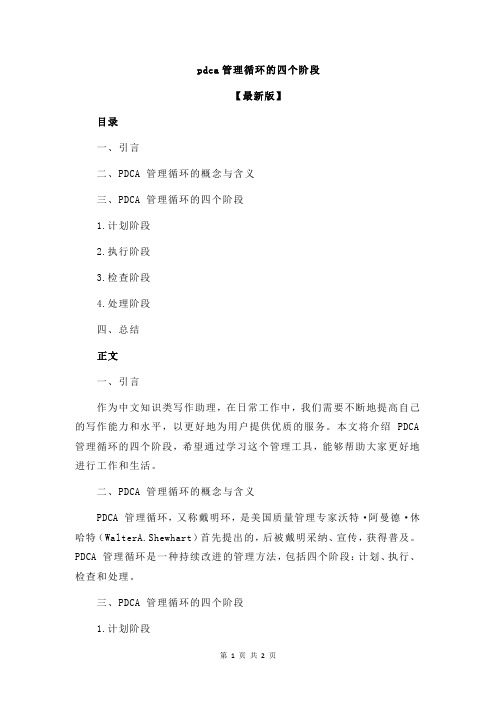 pdca 管理循环的四个阶段

【最新版】

目录

一、引言

二、PDCA 管理循环的概念与含义

三、PDCA 管理循环的四个阶段

1.计划阶段

2.执行阶段

3.检查阶段

4.处理阶段

四、总结

正文

一、引言

作为中文知识类写作助理，在日常工作中，我们需要不断地提高自己的写作能力和水平，以更好地为用户提供优质的服务。本文将介绍 PDCA 管理循环的四个阶段，希望通过学习这个管理工具，能够帮助大家更好地进行工作和生活。

二、PDCA 管理循环的概念与含义

PDCA 管理循环，又称戴明环，是美国质量管理专家沃特·阿曼德·休哈特（WalterA.Shewhart）首先提出的，后被戴明采纳、宣传，获得普及。PDCA 管理循环是一种持续改进的管理方法，包括四个阶段：计划、执行、检查和处理。

三、PDCA 管理循环的四个阶段

1.计划阶段

第 1 页 共 2 页